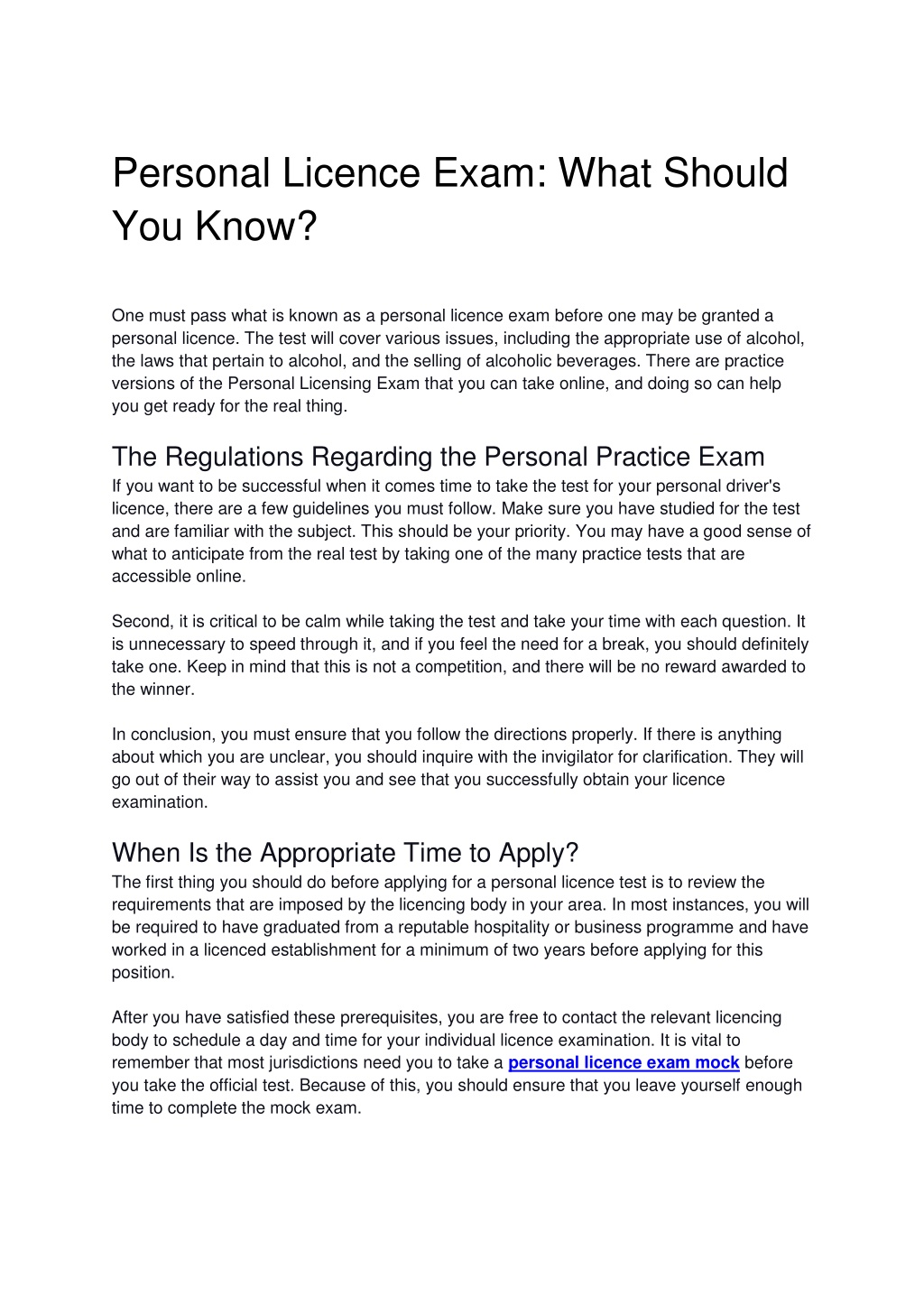 Personal Licence Exam: What Should You Know?

One must pass what is known as a personal licence exam before one may be granted a personal licence. The test will cover various issues, including the appropriate use of alcohol, the laws that pertain to alcohol, and the selling of alcoholic beverages. There are practice versions of the Personal Licensing Exam that you can take online, and doing so can help you get ready for the real thing.

The Regulations Regarding the Personal Practice Exam
If you want to be successful when it comes time to take the test for your personal driver's licence, there are a few guidelines you must follow. Make sure you have studied for the test and are familiar with the subject. This should be your priority. You may have a good sense of what to anticipate from the real test by taking one of the many practice tests that are accessible online.

Second, it is critical to be calm while taking the test and take your time with each question. It is unnecessary to speed through it, and if you feel the need for a break, you should definitely take one. Keep in mind that this is not a competition, and there will be no reward awarded to the winner.

In conclusion, you must ensure that you follow the directions properly. If there is anything about which you are unclear, you should inquire with the invigilator for clarification. They will go out of their way to assist you and see that you successfully obtain your licence examination.

When Is the Appropriate Time to Apply?
The first thing you should do before applying for a personal licence test is to review the requirements that are imposed by the licencing body in your area. In most instances, you will be required to have graduated from a reputable hospitality or business programme and have worked in a licenced establishment for a minimum of two years before applying for this position.

After you have satisfied these prerequisites, you are free to contact the relevant licencing body to schedule a day and time for your individual licence examination. It is vital to remember that most jurisdictions need you to take a personal licence exam mock before you take the official test. Because of this, you should ensure that you leave yourself enough time to complete the mock exam.